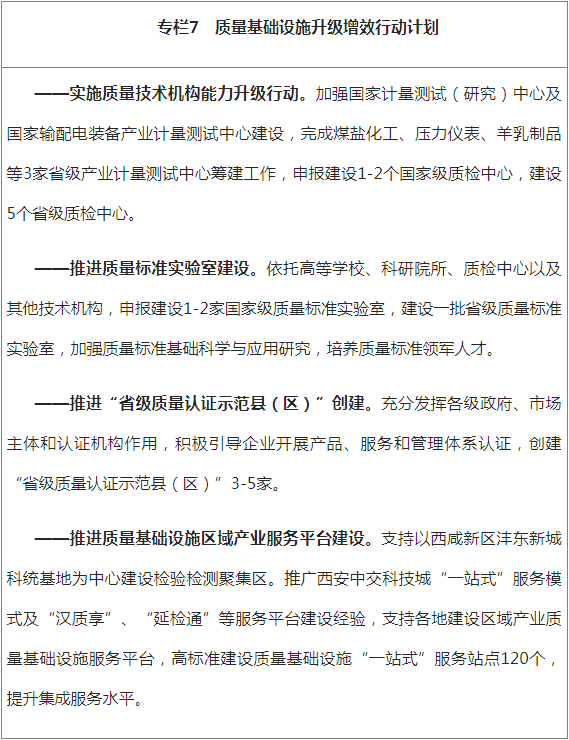 专栏7　质量基础设施升级增效行动计划

——实施质量技术机构能力升级行动。加强国家计量测试（研究）中心及国家输配电装备产业计量测试中心建设，完成煤盐化工、压力仪表、羊乳制品等3家省级产业计量测试中心筹建工作，申报建设1-2个国家级质检中心，建设5个省级质检中心。

——推进质量标准实验室建设。依托高等学校、科研院所、质检中心以及其他技术机构，申报建设1-2家国家级质量标准实验室，建设一批省级质量标准实验室，加强质量标准基础科学与应用研究，培养质量标准领军人才。

——推进“省级质量认证示范县（区）”创建。充分发挥各级政府、市场主体和认证机构作用，积极引导企业开展产品、服务和管理体系认证，创建“省级质量认证示范县（区）”3-5家。

——推进质量基础设施区域产业服务平台建设。支持以西咸新区沣东新城科统基地为中心建设检验检测聚集区。推广西安中交科技城“一站式”服务模式及“汉质享”、“延检通”等服务平台建设经验，支持各地建设区域产业质量基础设施服务平台，高标准建设质量基础设施“一站式”服务站点120个，提升集成服务水平。